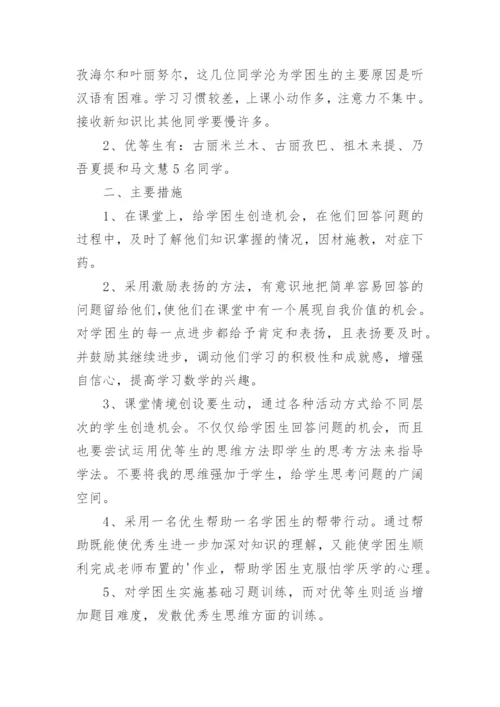 孜海尔和叶丽努尔，这几位同学沦为学困生的主要原因是听汉语有困难。学习习惯较差，上课小动作多，注意力不集中。接收新知识比其他同学要慢许多。

2、优等生有：古丽米兰木、古丽孜巴、祖木来提、乃吾夏提和马文慧5名同学。

二、主要措施

1、在课堂上，给学困生创造机会，在他们回答问题的过程中，及时了解他们知识掌握的情况，因材施教，对症下药。

2、采用激励表扬的方法，有意识地把简单容易回答的问题留给他们，使他们在课堂中有一个展现自我价值的机会。对学困生的每一点进步都给予肯定和表扬，且表扬要及时。并鼓励其继续进步，调动他们学习的积极性和成就感，增强自信心，提高学习数学的兴趣。

3、课堂情境创设要生动，通过各种活动方式给不同层次的学生创造机会。不仅仅给学困生回答问题的机会，而且也要尝试运用优等生的思维方法即学生的思考方法来指导学法。不要将我的思维强加于学生，给学生思考问题的广阔空间。

4、采用一名优生帮助一名学困生的帮带行动。通过帮助既能使优秀生进一步加深对知识的理解，又能使学困生顺利完成老师布置的'作业，帮助学困生克服怕学厌学的心理。

5、对学困生实施基础习题训练，而对优等生则适当增加题目难度，发散优秀生思维方面的训练。